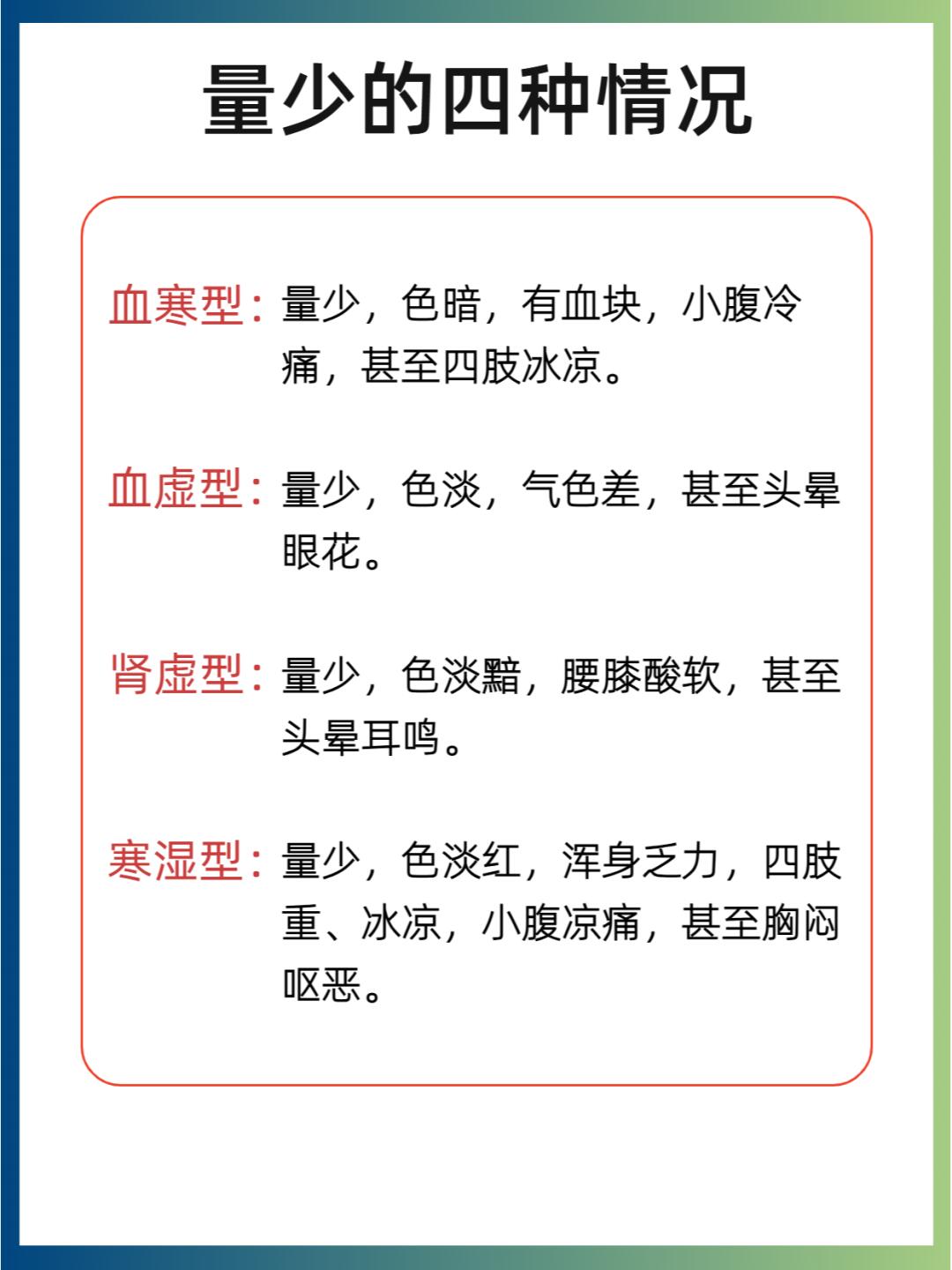 量少的四种情况

血寒型：量少，色暗，有血块，小腹冷痛，甚至四肢冰凉。

血虚型：量少，色淡，气色差，甚至头晕眼花。

肾虚型：量少，色淡黯，腰膝酸软，甚至头晕耳鸣。

寒湿型：量少，色淡红，浑身乏力，四肢重、冰凉，小腹凉痛，甚至胸闷呕恶。